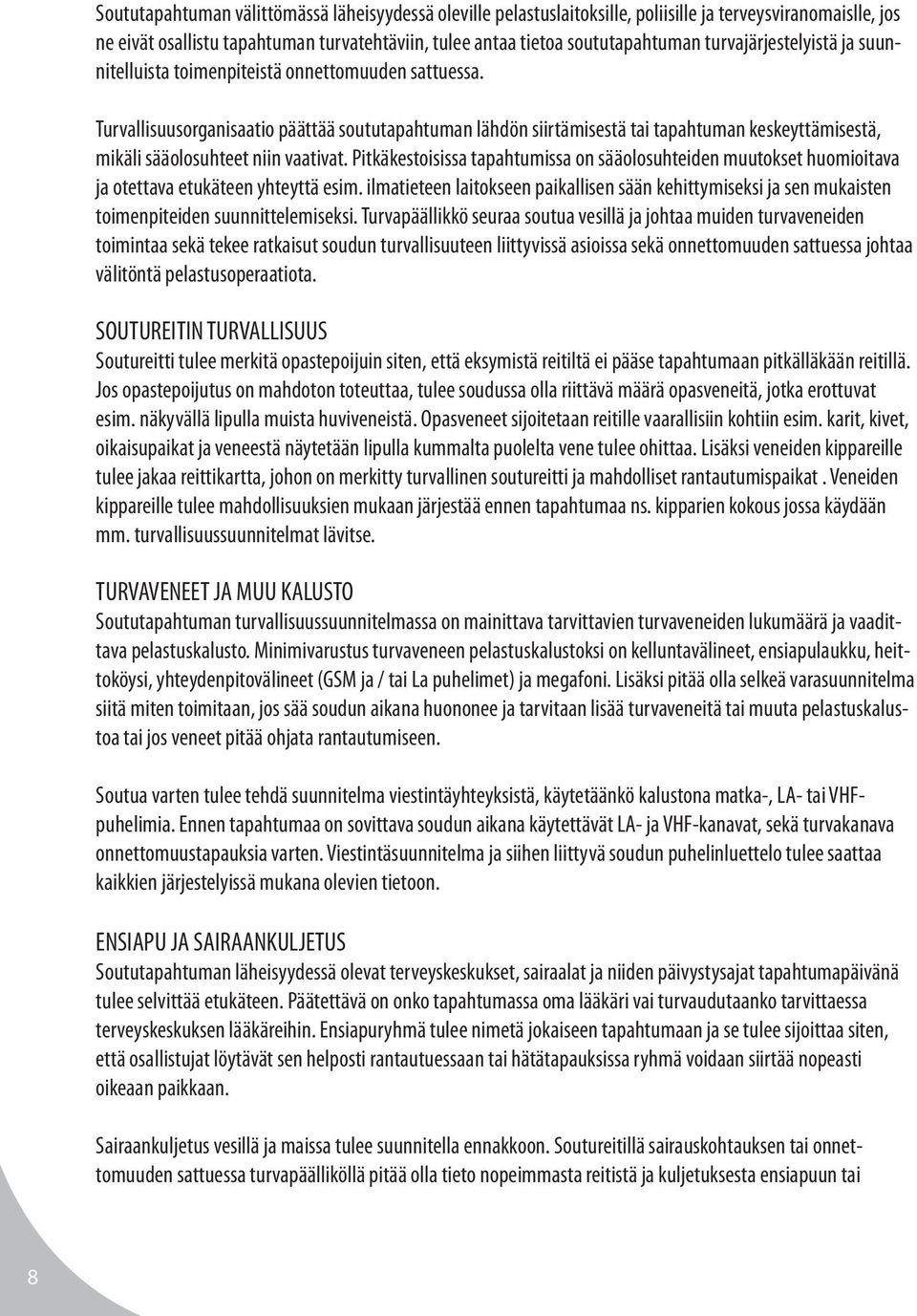 Soututapahtuman välittömässä läheisyydessä oleville pelastuslaitoksille, poliisille ja terveysviranomaislle, jos ne eivät osallistu tapahtuman turvatehtäviin, tulee antaa tietoa soututapahtuman turvajärjestelyistä ja suunnitelluista toimenpiteistä onnettomuuden sattuessa.

Turvallisuusorganisaatio päättää soututapahtuman lähdön siirtämisestä tai tapahtuman keskeyttämisestä, mikäli sääolosuhteet niin vaativat. Pitkäkestoisissa tapahtumissa on sääolosuhteiden muutokset huomioitava ja otettava etukäteen yhteyttä esim. ilmatieteen laitokseen paikallisen sään kehittymiseksi ja sen mukaisten toimenpiteiden suunnittelemiseksi. Turvapäällikkö seuraa soutua vesillä ja johtaa muiden turvaveneiden toimintaa sekä tekee ratkaisut soudun turvallisuuteen liittyvissä asioissa sekä onnettomuuden sattuessa johtaa välitöntä pelastusoperaatiota.

SOUTUREITIN TURVALLISUUS
Soutureitti tulee merkitä opastepoijuin siten, että eksymistä reitiltä ei pääse tapahtumaan pitkälläkään reitillä. Jos opastepoijutus on mahdoton toteuttaa, tulee soudussa olla riittävä määrä opasveneitä, jotka erottuvat esim. näkyvällä lipulla muista huviveneistä. Opasveneet sijoitetaan reitille vaarallisiin kohtiin esim. karit, kivet, oikaisupaikat ja veneestä näytetään lipulla kummalta puolelta vene tulee ohittaa. Lisäksi veneiden kippareille tulee jakaa reittikartta, johon on merkitty turvallinen soutureitti ja mahdolliset rantautumispaikat . Veneiden kippareille tulee mahdollisuuksien mukaan järjestää ennen tapahtumaa ns. kipparien kokous jossa käydään mm. turvallisuussuunnitelmat lävitse.

TURVAVENEET JA MUU KALUSTO
Soututapahtuman turvallisuussuunnitelmassa on mainittava tarvittavien turvaveneiden lukumäärä ja vaadittava pelastuskalusto. Minimivarustus turvaveneen pelastuskalustoksi on kelluntavälineet, ensiapulaukku, heittoköysi, yhteydenpitovälineet (GSM ja / tai La puhelimet) ja megafoni. Lisäksi pitää olla selkeä varasuunnitelma siitä miten toimitaan, jos sää soudun aikana huononee ja tarvitaan lisää turvaveneitä tai muuta pelastuskalustoa tai jos veneet pitää ohjata rantautumiseen.

Soutua varten tulee tehdä suunnitelma viestintäyhteyksistä, käytetäänkö kalustona matka-, LA- tai VHF-puhelimia. Ennen tapahtumaa on sovittava soudun aikana käytettävät LA- ja VHF-kanavat, sekä turvakanava onnettomuustapauksia varten. Viestintäsuunnitelma ja siihen liittyvä soudun puhelinluettelo tulee saattaa kaikkien järjestelyissä mukana olevien tietoon.

ENSIAPU JA SAIRAANKULJETUS
Soututapahtuman läheisyydessä olevat terveyskeskukset, sairaalat ja niiden päivystysajat tapahtumapäivänä tulee selvittää etukäteen. Päätettävä on onko tapahtumassa oma lääkäri vai turvaudutaanko tarvittaessa terveyskeskuksen lääkäreihin. Ensiapuryhmä tulee nimetä jokaiseen tapahtumaan ja se tulee sijoittaa siten, että osallistujat löytävät sen helposti rantautuessaan tai hätätapauksissa ryhmä voidaan siirtää nopeasti oikeaan paikkaan.

Sairaankuljetus vesillä ja maissa tulee suunnitella ennakkoon. Soutureitillä sairauskohtauksen tai onnettomuuden sattuessa turvapäälliköllä pitää olla tieto nopeimmasta reitistä ja kuljetuksesta ensiapuun tai

8